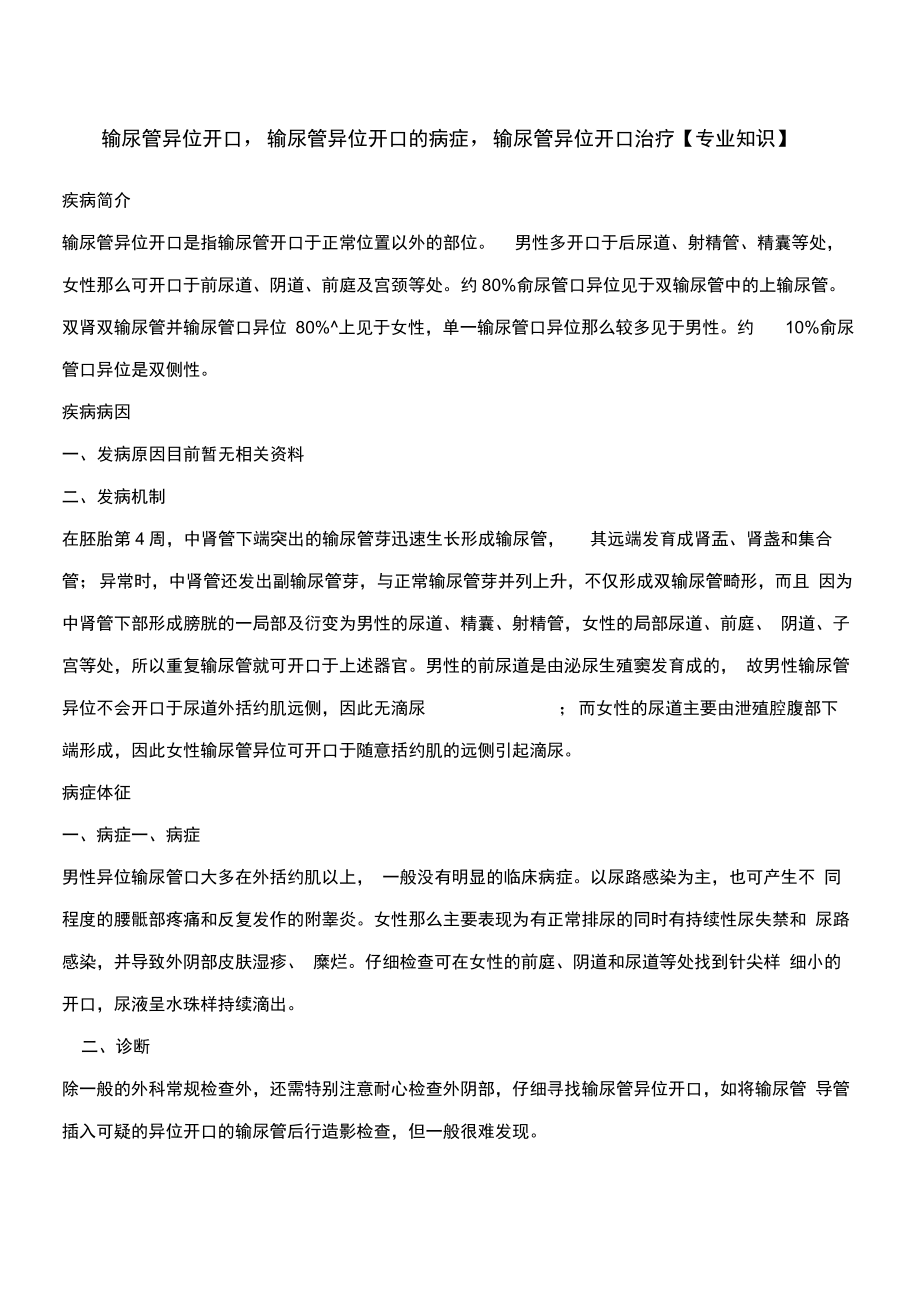 输尿管异位开口，输尿管异位开口的病症，输尿管异位开口治疗【专业知识】

疾病简介

输尿管异位开口是指输尿管开口于正常位置以外的部位。 男性多开口于后尿道、射精管、精囊等处，女性那么可开口于前尿道、阴道、前庭及宫颈等处。约 80%俞尿管口异位见于双输尿管中的上输尿管。双肾双输尿管并输尿管口异位 80%^上见于女性，单一输尿管口异位那么较多见于男性。约 10%俞尿管口异位是双侧性。

疾病病因

一、发病原因目前暂无相关资料

二、发病机制

在胚胎第 4 周，中肾管下端突出的输尿管芽迅速生长形成输尿管， 其远端发育成肾盂、肾盏和集合管；异常时，中肾管还发出副输尿管芽，与正常输尿管芽并列上升，不仅形成双输尿管畸形，而且 因为中肾管下部形成膀胱的一局部及衍变为男性的尿道、精囊、射精管，女性的局部尿道、前庭、 阴道、子宫等处，所以重复输尿管就可开口于上述器官。男性的前尿道是由泌尿生殖窦发育成的， 故男性输尿管异位不会开口于尿道外括约肌远侧，因此无滴尿 ；而女性的尿道主要由泄殖腔腹部下端形成，因此女性输尿管异位可开口于随意括约肌的远侧引起滴尿。

病症体征

一、病症一、病症

男性异位输尿管口大多在外括约肌以上， 一般没有明显的临床病症。以尿路感染为主，也可产生不 同程度的腰骶部疼痛和反复发作的附睾炎。女性那么主要表现为有正常排尿的同时有持续性尿失禁和 尿路感染，并导致外阴部皮肤湿疹、 糜烂。仔细检查可在女性的前庭、阴道和尿道等处找到针尖样 细小的开口，尿液呈水珠样持续滴出。

二、诊断

除一般的外科常规检查外，还需特别注意耐心检查外阴部，仔细寻找输尿管异位开口，如将输尿管 导管插入可疑的异位开口的输尿管后行造影检查，但一般很难发现。